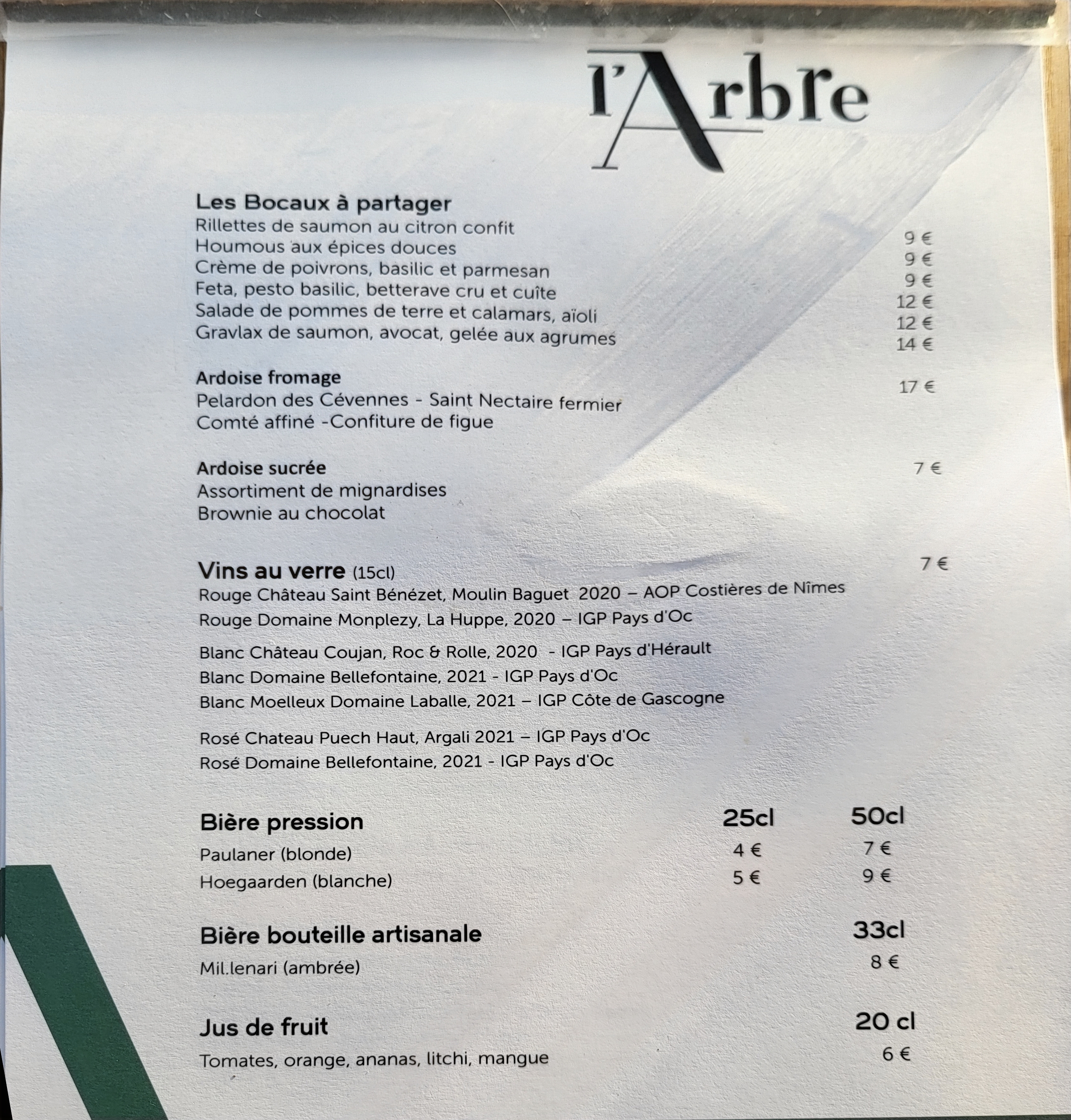 l'Arbre

Les Bocaux à partager
Rillettes de saumon au citron confit 9 €
Houmous aux épices douces 9 €
Crème de poivrons, basilic et parmesan 9 €
Feta, pesto basilic, betterave cru et cuîte 12 €
Salade de pommes de terre et calamars, aïoli 12 €
Gravlax de saumon, avocat, gelée aux agrumes 14 €

Ardoise fromage 17 €
Pelardon des Cévennes - Saint Nectaire fermier
Comté affiné -Confiture de figue

Ardoise sucrée 7 €
Assortiment de mignardises
Brownie au chocolat

Vins au verre (15cl) 7 €
Rouge Château Saint Bénézet, Moulin Baguet 2020 – AOP Costières de Nîmes
Rouge Domaine Monplezy, La Huppe, 2020 – IGP Pays d'Oc

Blanc Château Coujan, Roc & Rolle, 2020 - IGP Pays d'Hérault
Blanc Domaine Bellefontaine, 2021 - IGP Pays d'Oc
Blanc Moelleux Domaine Laballe, 2021 – IGP Côte de Gascogne

Rosé Chateau Puech Haut, Argali 2021 – IGP Pays d'Oc
Rosé Domaine Bellefontaine, 2021 - IGP Pays d'Oc

Bière pression 25cl 50cl
Paulaner (blonde) 4 € 7 €
Hoegaarden (blanche) 5 € 9 €

Bière bouteille artisanale 33cl
Mil.lenari (ambrée) 8 €

Jus de fruit 20 cl
Tomates, orange, ananas, litchi, mangue 6 €